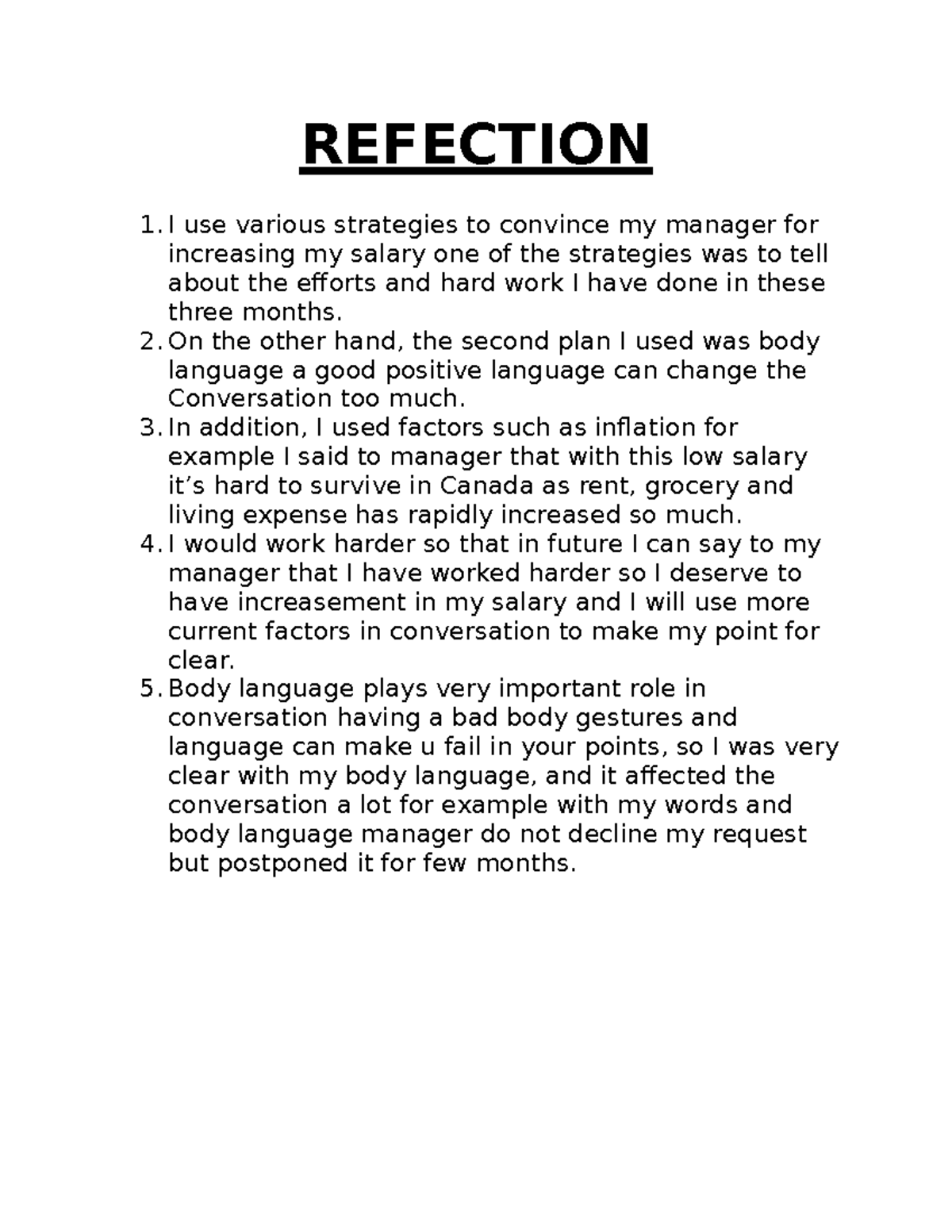 REFECTION

1. I use various strategies to convince my manager for increasing my salary one of the strategies was to tell about the efforts and hard work I have done in these three months.
2. On the other hand, the second plan I used was body language a good positive language can change the Conversation too much.
3. In addition, I used factors such as inflation for example I said to manager that with this low salary it's hard to survive in Canada as rent, grocery and living expense has rapidly increased so much.
4. I would work harder so that in future I can say to my manager that I have worked harder so I deserve to have increasement in my salary and I will use more current factors in conversation to make my point for clear.
5. Body language plays very important role in conversation having a bad body gestures and language can make u fail in your points, so I was very clear with my body language, and it affected the conversation a lot for example with my words and body language manager do not decline my request but postponed it for few months.